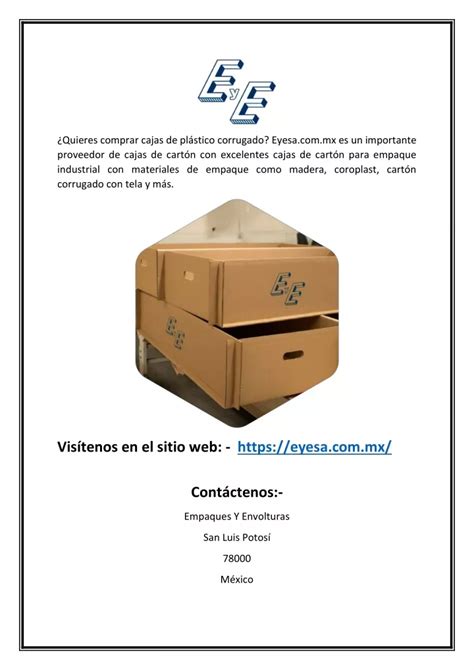 EyE

¿Quieres comprar cajas de plástico corrugado? Eyesa.com.mx es un importante proveedor de cajas de cartón con excelentes cajas de cartón para empaque industrial con materiales de empaque como madera, coroplast, cartón corrugado con tela y más.

EyE

EyE

Visítenos en el sitio web: - https://eyesa.com.mx/

Contáctenos:-

Empaques Y Envolturas

San Luis Potosí

78000

México